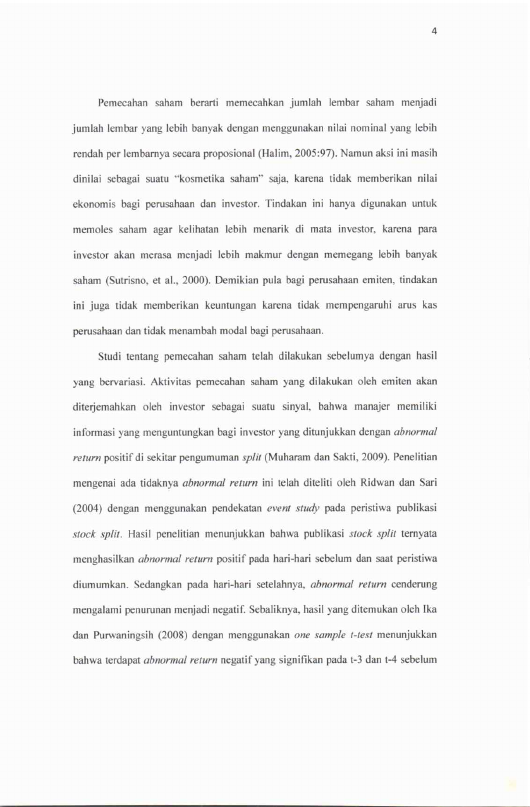 4

Pemecahan saham berarti memecahkan jumlah lembar saham menjadi jumlah lembar yang lebih banyak dengan menggunakan nilai nominal yang lebih rendah per lembarnya secara proposional (Halim, 2005:97). Namun aksi ini masih dinilai sebagai suatu "kosmetika saham" saja, karena tidak memberikan nilai ekonomis bagi perusahaan dan investor. Tindakan ini hanya digunakan untuk memoles saham agar kelihatan lebih menarik di mata investor, karena para investor akan merasa menjadi lebih makmur dengan memegang lebih banyak saham (Sutrisno, et al., 2000). Demikian pula bagi perusahaan emiten, tindakan ini juga tidak memberikan keuntungan karena tidak mempengaruhi arus kas perusahaan dan tidak menambah modal bagi perusahaan.

Studi tentang pemecahan saham telah dilakukan sebelumya dengan hasil yang bervariasi. Aktivitas pemecahan saham yang dilakukan oleh emiten akan diterjemahkan oleh investor sebagai suatu sinyal, bahwa manajer memiliki informasi yang menguntungkan bagi investor yang ditunjukkan dengan abnormal return positif di sekitar pengumuman split (Muharam dan Sakti, 2009). Penelitian mengenai ada tidaknya abnormal return ini telah diteliti oleh Ridwan dan Sari (2004) dengan menggunakan pendekatan event study pada peristiwa publikasi stock split. Hasil penelitian menunjukkan bahwa publikasi stock split ternyata menghasilkan abnormal return positif pada hari-hari sebelum dan saat peristiwa diumumkan. Sedangkan pada hari-hari setelahnya, abnormal return cenderung mengalami penurunan menjadi negatif. Sebaliknya, hasil yang ditemukan oleh Ika dan Purwaningsih (2008) dengan menggunakan one sample t-test menunjukkan bahwa terdapat abnormal return negatif yang signifikan pada t-3 dan t-4 sebelum